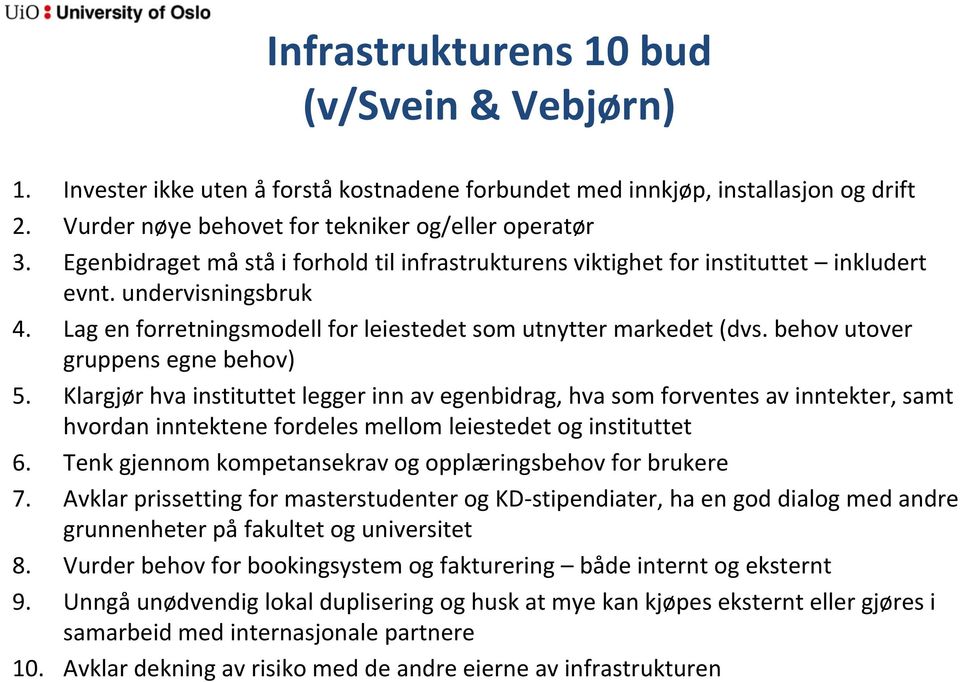 UiO : University of Oslo

Infrastrukturens 10 bud
(v/Svein & Vebjørn)

1. Invester ikke uten å forstå kostnadene forbundet med innkjøp, installasjon og drift
2. Vurder nøye behovet for tekniker og/eller operatør
3. Egenbidraget må stå i forhold til infrastrukturens viktighet for instituttet – inkludert evnt. undervisningsbruk
4. Lag en forretningsmodell for leiestedet som utnytter markedet (dvs. behov utover gruppens egne behov)
5. Klargjør hva instituttet legger inn av egenbidrag, hva som forventes av inntekter, samt hvordan inntektene fordeles mellom leiestedet og instituttet
6. Tenk gjennom kompetansekrav og opplæringsbehov for brukere
7. Avklar prissetting for masterstudenter og KD-stipendiater, ha en god dialog med andre grunnenheter på fakultet og universitet
8. Vurder behov for bookingsystem og fakturering – både internt og eksternt
9. Unngå unødvendig lokal duplisering og husk at mye kan kjøpes eksternt eller gjøres i samarbeid med internasjonale partnere
10. Avklar dekning av risiko med de andre eierne av infrastrukturen